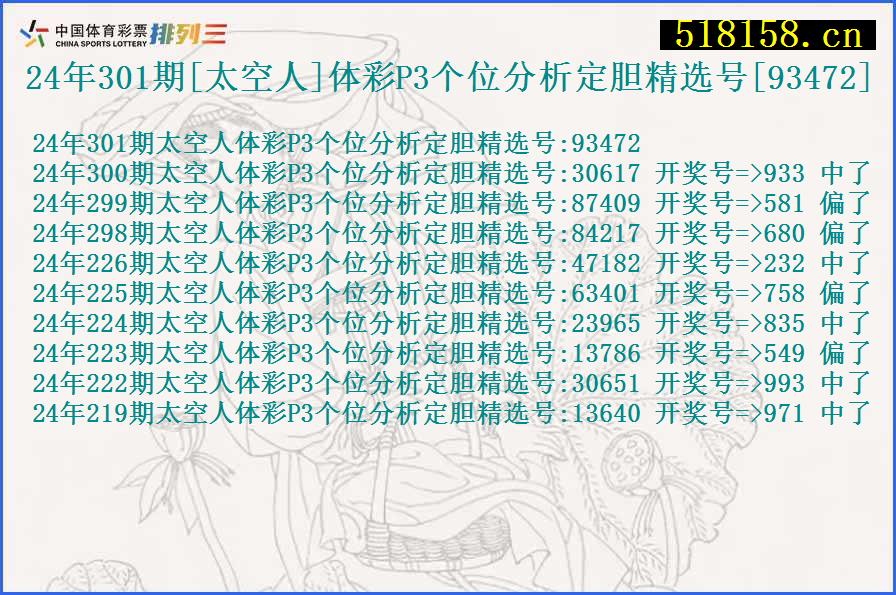 中国体育彩票 CHINA SPORTS LOTTERY 排列三

518158.cn

24年301期[太空人]体彩P3个位分析定胆精选号[93472]

24年301期太空人体彩P3个位分析定胆精选号:93472
24年300期太空人体彩P3个位分析定胆精选号:30617 开奖号=>933 中了
24年299期太空人体彩P3个位分析定胆精选号:87409 开奖号=>581 偏了
24年298期太空人体彩P3个位分析定胆精选号:84217 开奖号=>680 偏了
24年226期太空人体彩P3个位分析定胆精选号:47182 开奖号=>232 中了
24年225期太空人体彩P3个位分析定胆精选号:63401 开奖号=>758 偏了
24年224期太空人体彩P3个位分析定胆精选号:23965 开奖号=>835 中了
24年223期太空人体彩P3个位分析定胆精选号:13786 开奖号=>549 偏了
24年222期太空人体彩P3个位分析定胆精选号:30651 开奖号=>993 中了
24年219期太空人体彩P3个位分析定胆精选号:13640 开奖号=>971 中了